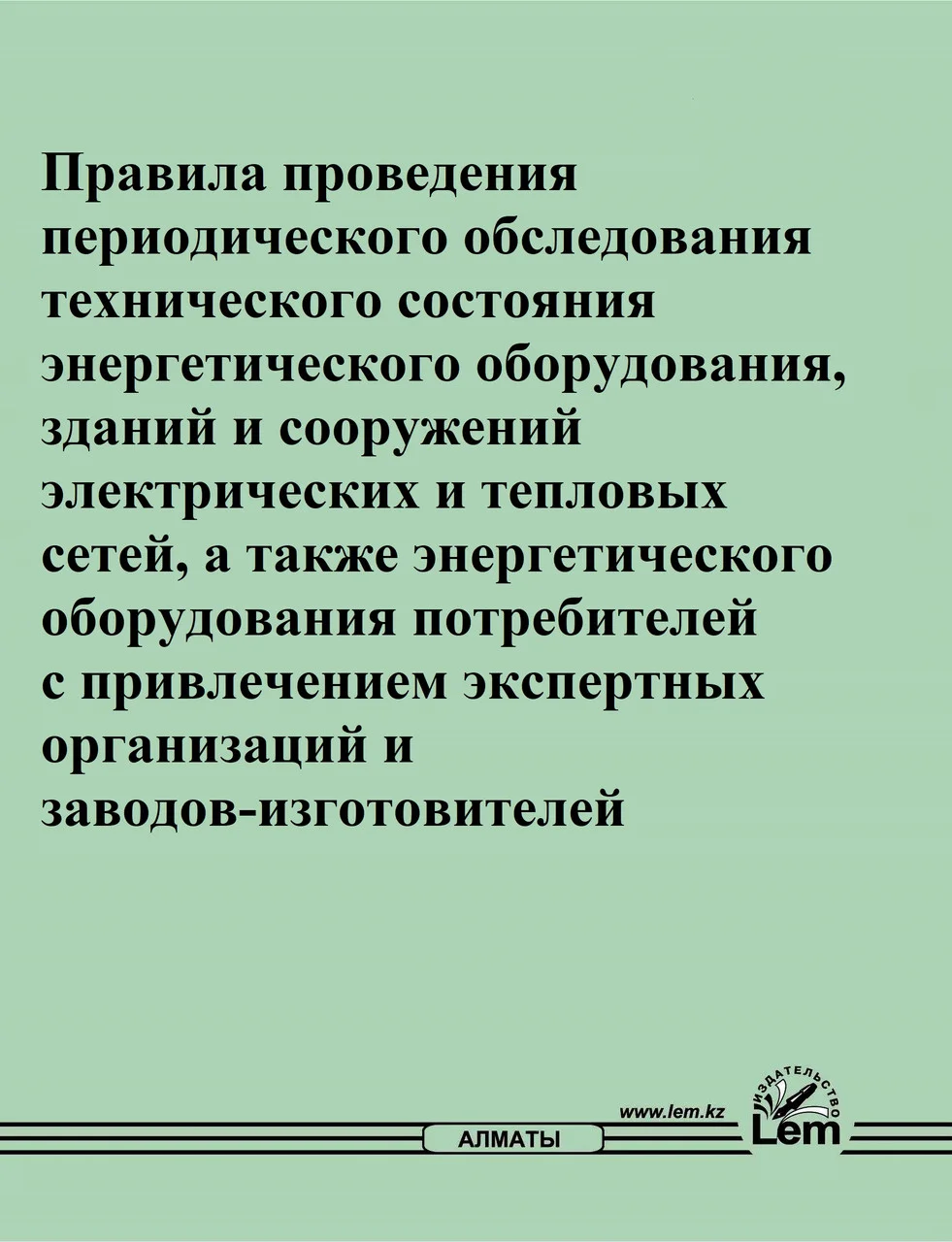 Правила проведения периодического обследования технического состояния энергетического оборудования, зданий и сооружений электрических и тепловых сетей, а также энергетического оборудования потребителей с привлечением экспертных организаций и заводов-изготовителей

www.lem.kz

АЛМАТЫ

ИЗДАТЕЛЬСТВО
Lem